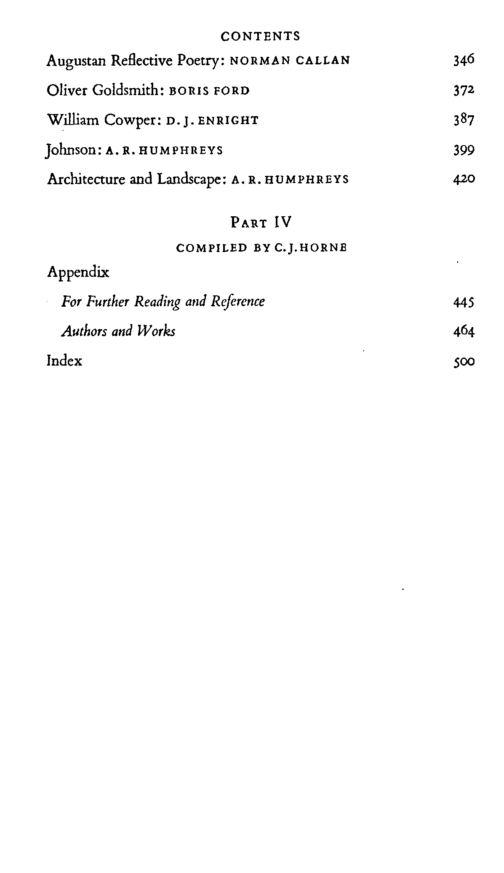 CONTENTS

Augustan Reflective Poetry: NORMAN CALLAN 346

Oliver Goldsmith: BORIS FORD 372

William Cowper: D. J. ENRIGHT 387

Johnson: A. R. HUMPHREYS 399

Architecture and Landscape: A. R. HUMPHREYS 420

PART IV

COMPILED BY C. J. HORNE

Appendix

For Further Reading and Reference 445

Authors and Works 464

Index 500